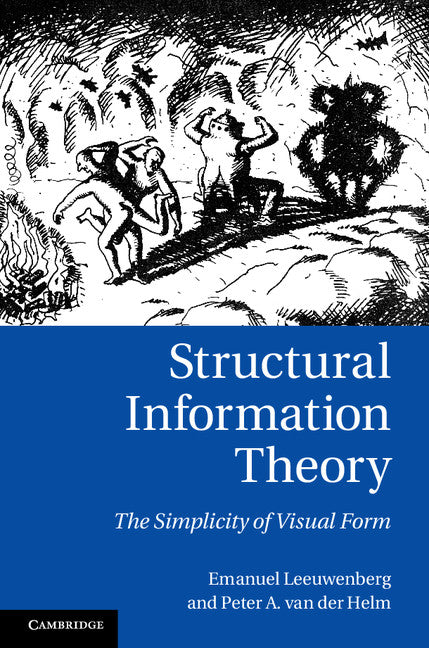 Structural Information Theory

The Simplicity of Visual Form

Emanuel Leeuwenberg and Peter A. van der Helm

CAMBRIDGE